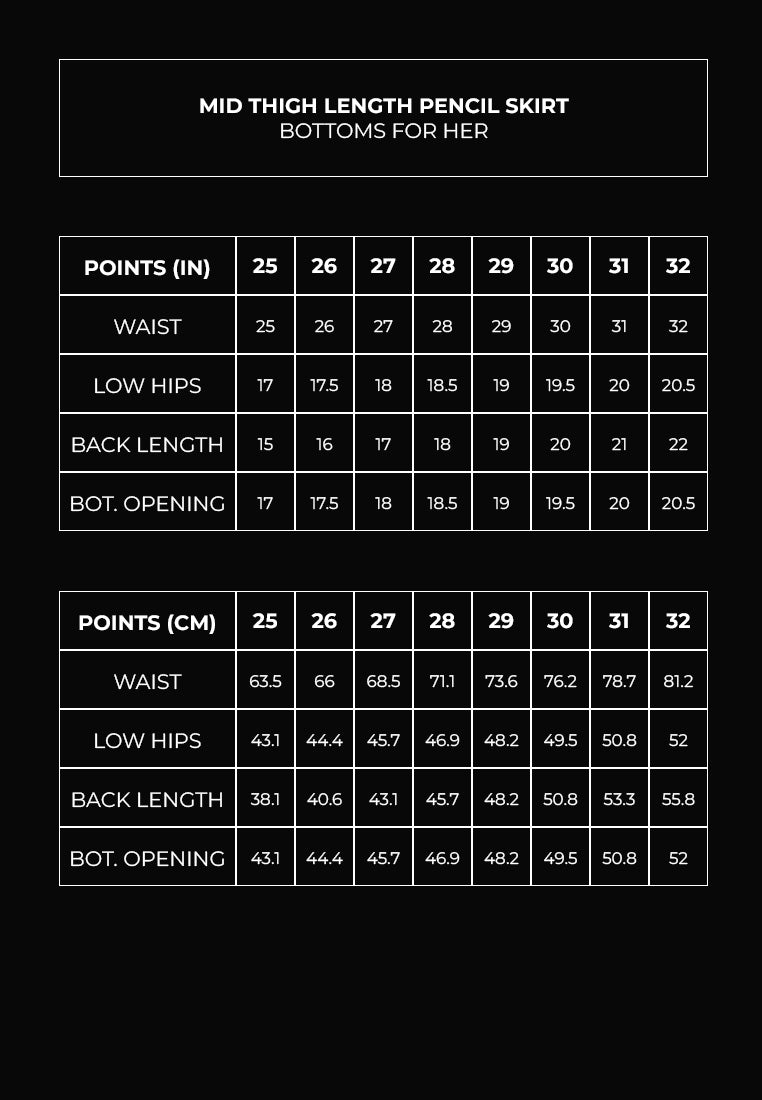 MID THIGH LENGTH PENCIL SKIRT
BOTTOMS FOR HER

| POINTS (IN) | 25 | 26 | 27 | 28 | 29 | 30 | 31 | 32 |
|---|---|---|---|---|---|---|---|---|
| WAIST | 25 | 26 | 27 | 28 | 29 | 30 | 31 | 32 |
| LOW HIPS | 17 | 17.5 | 18 | 18.5 | 19 | 19.5 | 20 | 20.5 |
| BACK LENGTH | 15 | 16 | 17 | 18 | 19 | 20 | 21 | 22 |
| BOT. OPENING | 17 | 17.5 | 18 | 18.5 | 19 | 19.5 | 20 | 20.5 |

| POINTS (CM) | 25 | 26 | 27 | 28 | 29 | 30 | 31 | 32 |
|---|---|---|---|---|---|---|---|---|
| WAIST | 63.5 | 66 | 68.5 | 71.1 | 73.6 | 76.2 | 78.7 | 81.2 |
| LOW HIPS | 43.1 | 44.4 | 45.7 | 46.9 | 48.2 | 49.5 | 50.8 | 52 |
| BACK LENGTH | 38.1 | 40.6 | 43.1 | 45.7 | 48.2 | 50.8 | 53.3 | 55.8 |
| BOT. OPENING | 43.1 | 44.4 | 45.7 | 46.9 | 48.2 | 49.5 | 50.8 | 52 |